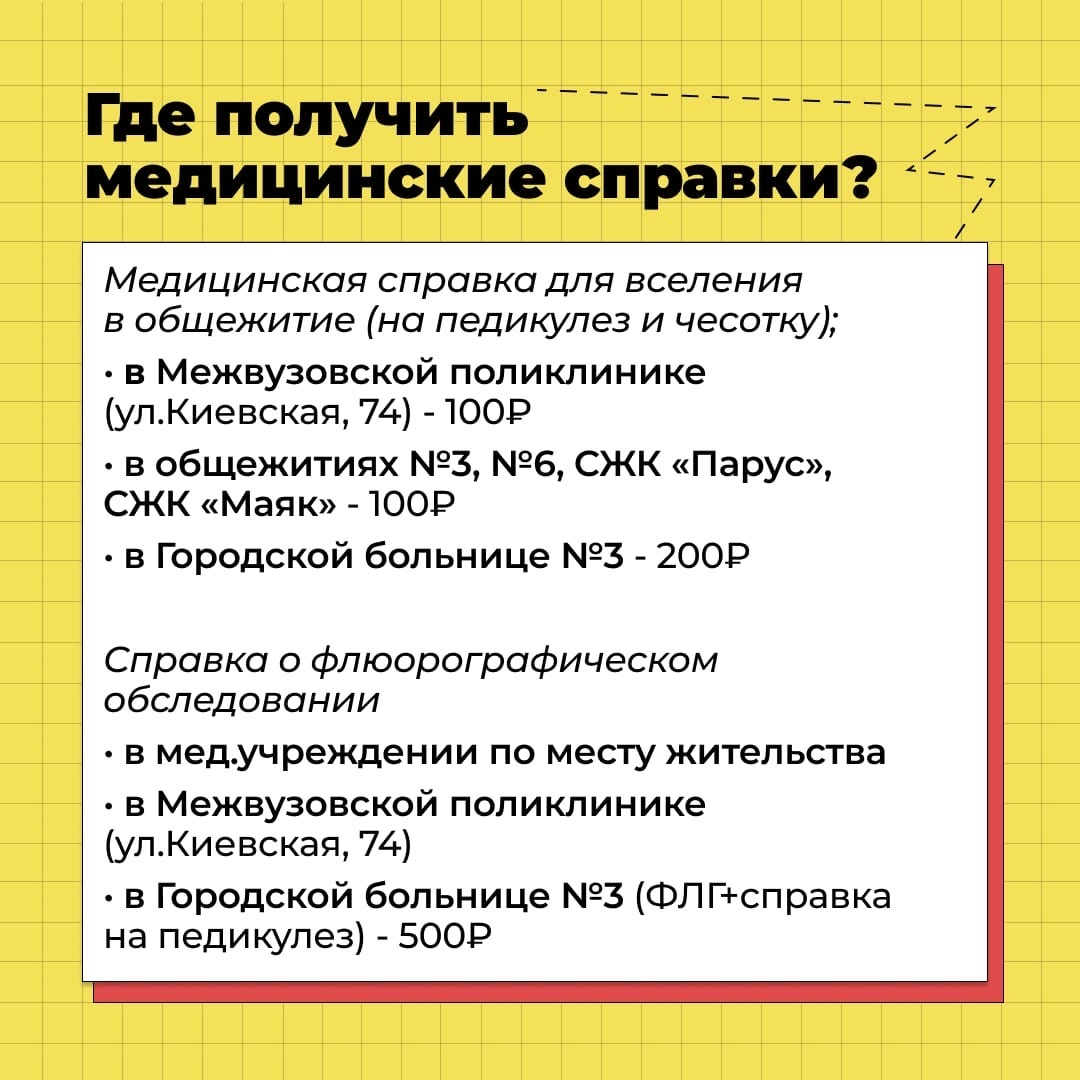 Где получить медицинские справки?

Медицинская справка для вселения в общежитие (на педикулез и чесотку);

• в Межвузовской поликлинике (ул.Киевская, 74) - 100₽

• в общежитиях №3, №6, СЖК «Парус», СЖК «Маяк» - 100₽

• в Городской больнице №3 - 200₽

Справка о флюорографическом обследовании

• в мед.учреждении по месту жительства

• в Межвузовской поликлинике (ул.Киевская, 74)

• в Городской больнице №3 (ФЛГ+справка на педикулез) - 500₽